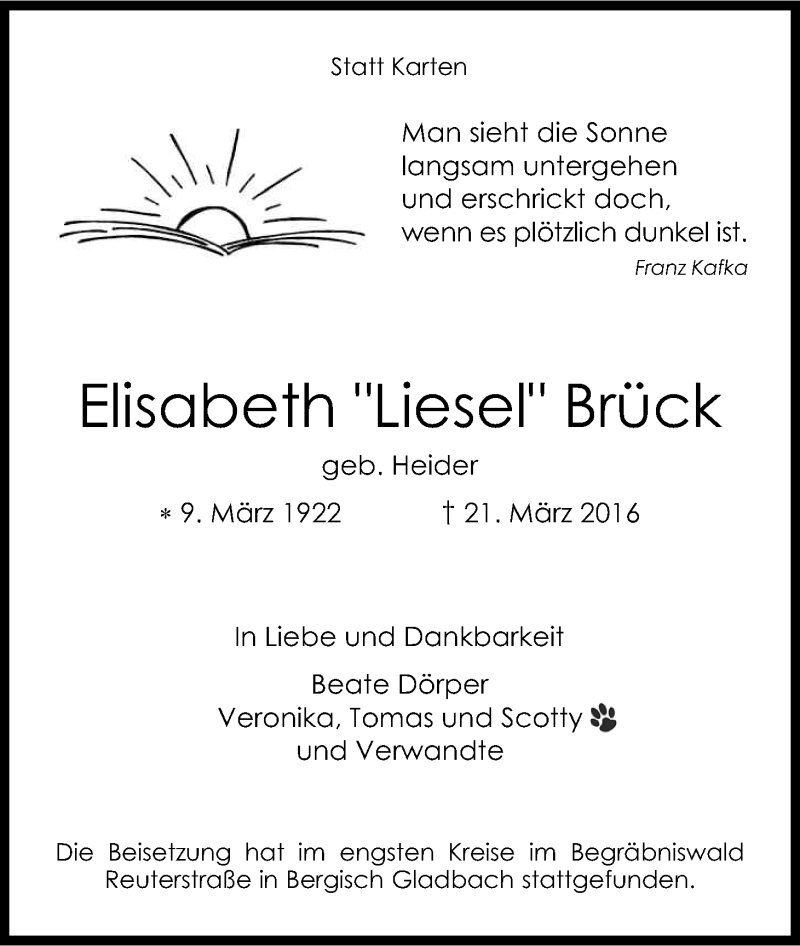 Statt Karten

Man sieht die Sonne
langsam untergehen
und erschrickt doch,
wenn es plötzlich dunkel ist.
Franz Kafka

Elisabeth "Liesel" Brück

geb. Heider

* 9. März 1922 † 21. März 2016

In Liebe und Dankbarkeit

Beate Dörper
Veronika, Tomas und Scotty
und Verwandte

Die Beisetzung hat im engsten Kreise im Begräbniswald Reuterstraße in Bergisch Gladbach stattgefunden.